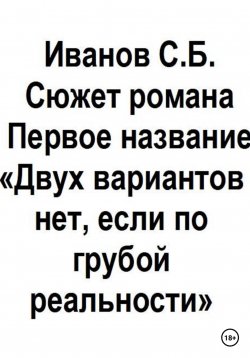 Иванов С.Б.
Сюжет романа
Первое название
«Двух вариантов
нет, если по
грубой
реальности»

18+